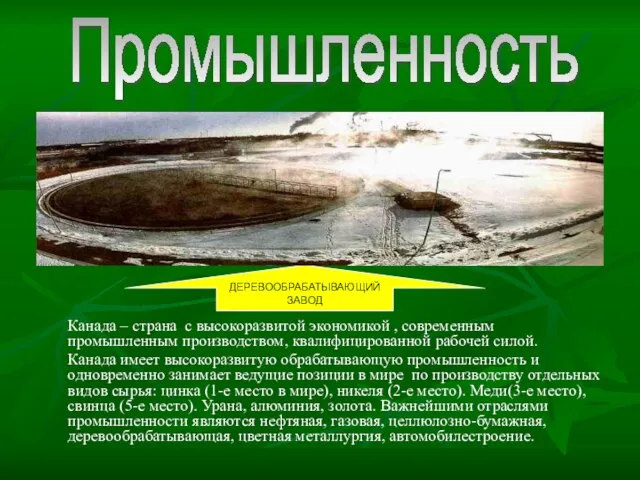 Промышленность

ДЕРЕВООБРАБАТЫВАЮЩИЙ ЗАВОД

Канада – страна с высокоразвитой экономикой , современным промышленным производством, квалифицированной рабочей силой.

Канада имеет высокоразвитую обрабатывающую промышленность и одновременно занимает ведущие позиции в мире по производству отдельных видов сырья: цинка (1-е место в мире), никеля (2-е место). Меди(3-е место), свинца (5-е место). Урана, алюминия, золота. Важнейшими отраслями промышленности являются нефтяная, газовая, целлюлозно-бумажная, деревообрабатывающая, цветная металлургия, автомобилестроение.